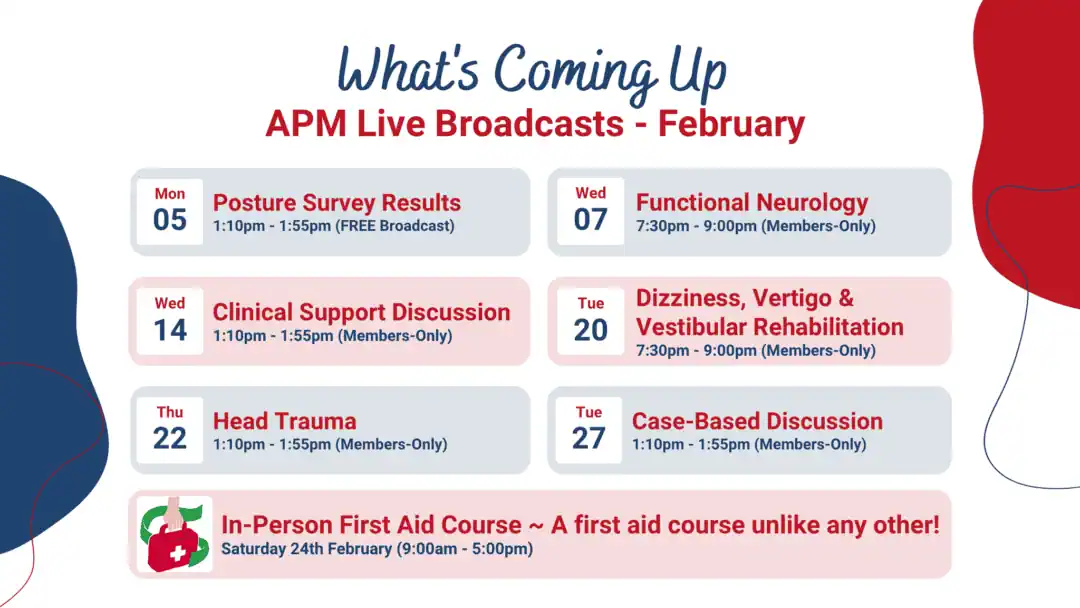 What's Coming Up

APM Live Broadcasts - February

Mon
05
Posture Survey Results
1:10pm - 1:55pm (FREE Broadcast)

Wed
07
Functional Neurology
7:30pm - 9:00pm (Members-Only)

Wed
14
Clinical Support Discussion
1:10pm - 1:55pm (Members-Only)

Tue
20
Dizziness, Vertigo & Vestibular Rehabilitation
7:30pm - 9:00pm (Members-Only)

Thu
22
Head Trauma
1:10pm - 1:55pm (Members-Only)

Tue
27
Case-Based Discussion
1:10pm - 1:55pm (Members-Only)

In-Person First Aid Course ~ A first aid course unlike any other!
Saturday 24th February (9:00am - 5:00pm)